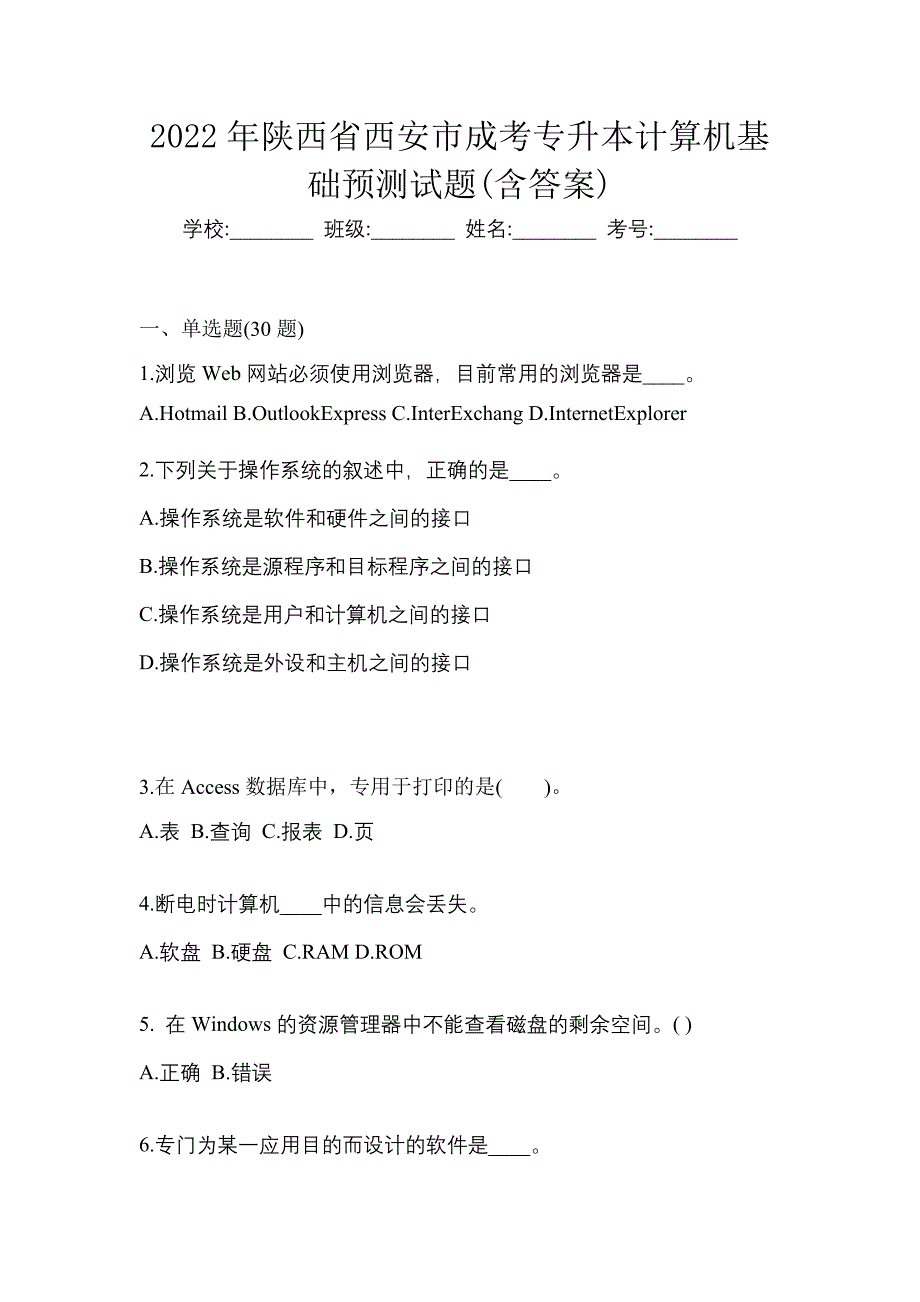 2022 年陕西省西安市成考专升本计算机基础预测试题(含答案)

学校:________ 班级:________ 姓名:________ 考号:________

一、单选题(30 题)

1.浏览 Web 网站必须使用浏览器，目前常用的浏览器是____。

A.Hotmail B.OutlookExpress C.InterExchang D.InternetExplorer

2.下列关于操作系统的叙述中，正确的是____。

A.操作系统是软件和硬件之间的接口

B.操作系统是源程序和目标程序之间的接口

C.操作系统是用户和计算机之间的接口

D.操作系统是外设和主机之间的接口

3.在 Access 数据库中，专用于打印的是(　　)。

A.表 B.查询 C.报表 D.页

4.断电时计算机____中的信息会丢失。

A.软盘 B.硬盘 C.RAM D.ROM

5. 在 Windows 的资源管理器中不能查看磁盘的剩余空间。( )

A.正确 B.错误

6.专门为某一应用目的而设计的软件是____。